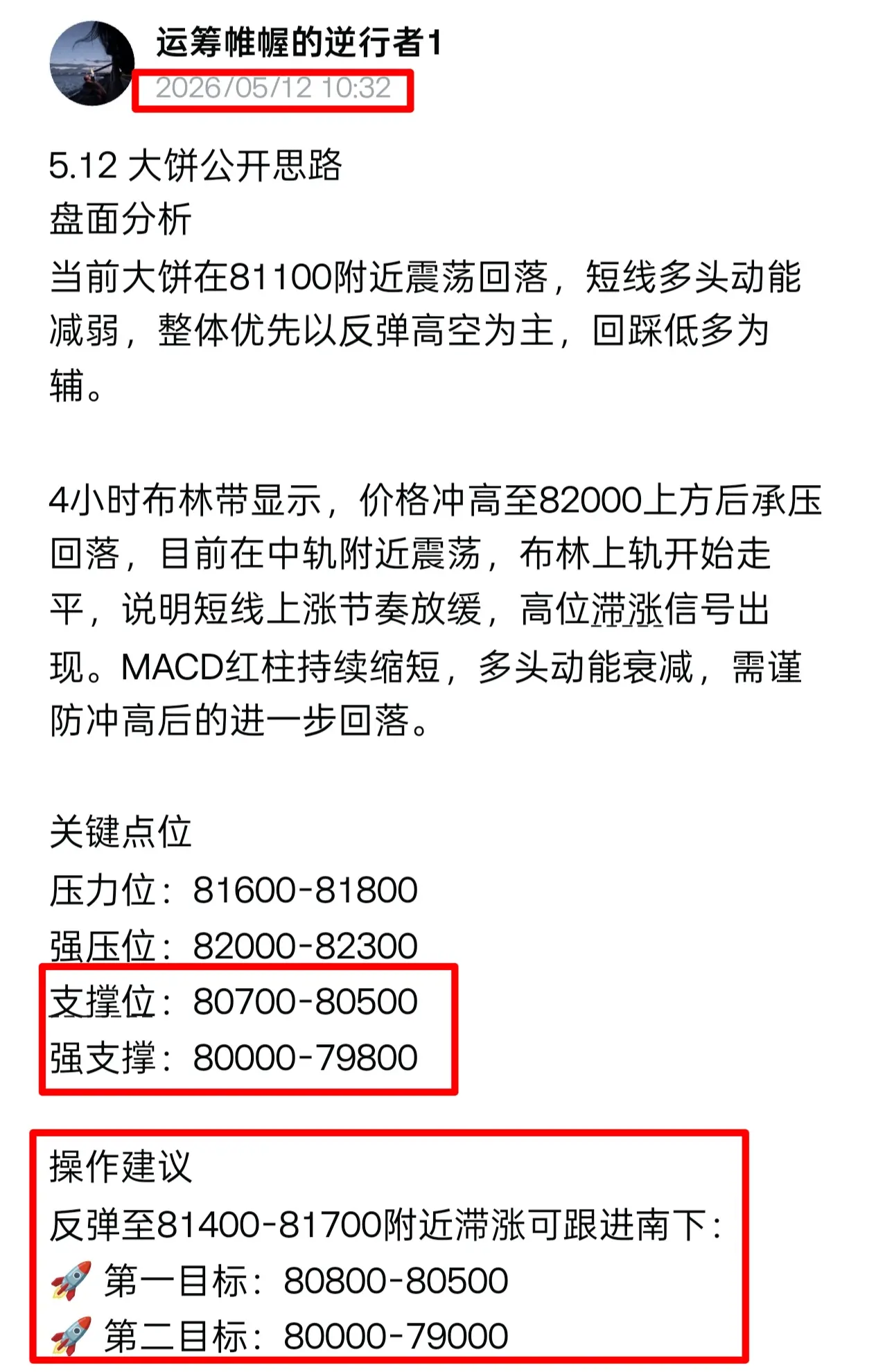 运筹帷幄的逆行者1
2026/05/12 10:32

5.12 大饼公开思路
盘面分析
当前大饼在81100附近震荡回落，短线多头动能减弱，整体优先以反弹高空为主，回踩低多为辅。

4小时布林带显示，价格冲高至82000上方后承压回落，目前在中轨附近震荡，布林上轨开始走平，说明短线上涨节奏放缓，高位滞涨信号出现。MACD红柱持续缩短，多头动能衰减，需谨防冲高后的进一步回落。

关键点位
压力位：81600-81800
强压位：82000-82300
支撑位：80700-80500
强支撑：80000-79800

操作建议
反弹至81400-81700附近滞涨可跟进南下：
🚀 第一目标：80800-80500
🚀 第二目标：80000-79000